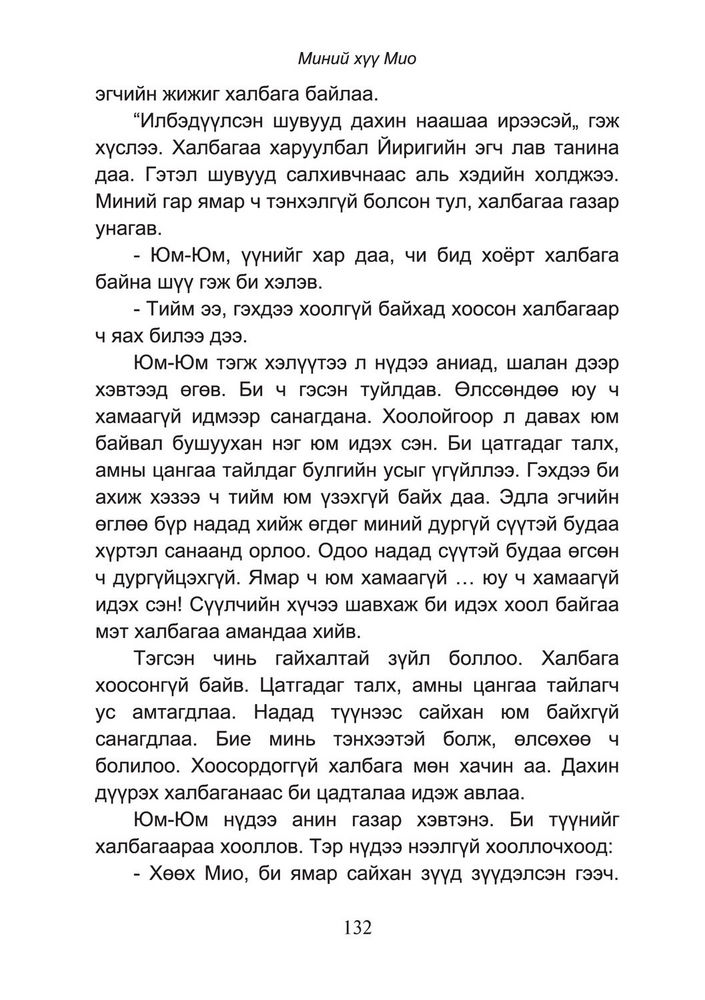 Миний хүү Мио

эгчийн жижиг халбага байлаа.

“Илбэдүүлсэн шувууд дахин наашаа ирээсэй„ гэж хүслээ. Халбагаа харуулбал Йиригийн эгч лав танина даа. Гэтэл шувууд салхивчнаас аль хэдийн холджээ. Миний гар ямар ч тэнхэлгүй болсон тул, халбагаа газар унагав.

- Юм-Юм, үүнийг хар даа, чи бид хоёрт халбага байна шүү гэж би хэлэв.

- Тийм ээ, гэхдээ хоолгүй байхад хоосон халбагаар ч яах билээ дээ.

Юм-Юм тэгж хэлүүтээ л нүдээ аниад, шалан дээр хэвтээд өгөв. Би ч гэсэн туйлдав. Өлссөндөө юу ч хамаагүй идмээр санагдана. Хоолойгоор л давах юм байвал бушуухан нэг юм идэх сэн. Би цатгадаг талх, амны цангаа тайлдаг булгийн усыг үгүйллээ. Гэхдээ би ахиж хэзээ ч тийм юм үзэхгүй байх даа. Эдла эгчийн өглөө бүр надад хийж өгдөг миний дургүй сүүтэй будаа хүртэл санаанд орлоо. Одоо надад сүүтэй будаа өгсөн ч дургүйцэхгүй. Ямар ч юм хамаагүй … юу ч хамаагүй идэх сэн! Сүүлчийн хүчээ шавхаж би идэх хоол байгаа мэт халбагаа амандаа хийв.

Тэгсэн чинь гайхалтай зүйл боллоо. Халбага хоосонгүй байв. Цатгадаг талх, амны цангаа тайлагч ус амтагдлаа. Надад түүнээс сайхан юм байхгүй санагдлаа. Бие минь тэнхээтэй болж, өлсөхөө ч болилоо. Хоосордоггүй халбага мөн хачин аа. Дахин дүүрэх халбаганаас би цадталаа идэж авлаа.

Юм-Юм нүдээ анин газар хэвтэнэ. Би түүнийг халбагаараа хооллов. Тэр нүдээ нээлгүй хооллочхоод:

- Хөөх Мио, би ямар сайхан зүүд зүүдэлсэн гээч.

132